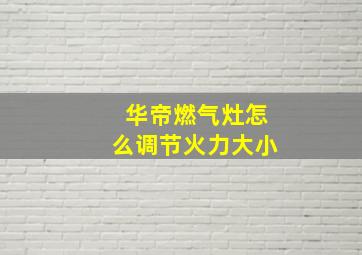 华帝燃气灶怎么调节火力大小